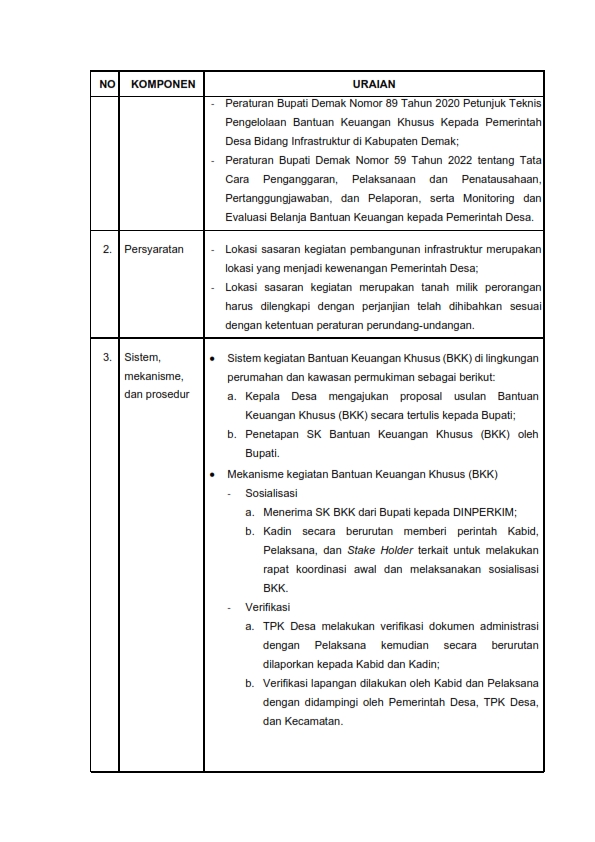 | NO | KOMPONEN | URAIAN |
|---|---|---|
| | | - Peraturan Bupati Demak Nomor 89 Tahun 2020 Petunjuk Teknis Pengelolaan Bantuan Keuangan Khusus Kepada Pemerintah Desa Bidang Infrastruktur di Kabupaten Demak; - Peraturan Bupati Demak Nomor 59 Tahun 2022 tentang Tata Cara Penganggaran, Pelaksanaan dan Penatausahaan, Pertanggungjawaban, dan Pelaporan, serta Monitoring dan Evaluasi Belanja Bantuan Keuangan kepada Pemerintah Desa. |
| 2. | Persyaratan | - Lokasi sasaran kegiatan pembangunan infrastruktur merupakan lokasi yang menjadi kewenangan Pemerintah Desa; - Lokasi sasaran kegiatan merupakan tanah milik perorangan harus dilengkapi dengan perjanjian telah dihibahkan sesuai dengan ketentuan peraturan perundang-undangan. |
| 3. | Sistem, mekanisme, dan prosedur | • Sistem kegiatan Bantuan Keuangan Khusus (BKK) di lingkungan perumahan dan kawasan permukiman sebagai berikut: a. Kepala Desa mengajukan proposal usulan Bantuan Keuangan Khusus (BKK) secara tertulis kepada Bupati; b. Penetapan SK Bantuan Keuangan Khusus (BKK) oleh Bupati. • Mekanisme kegiatan Bantuan Keuangan Khusus (BKK) - Sosialisasi a. Menerima SK BKK dari Bupati kepada DINPERKIM; b. Kadin secara berurutan memberi perintah Kabid, Pelaksana, dan Stake Holder terkait untuk melakukan rapat koordinasi awal dan melaksanakan sosialisasi BKK. - Verifikasi a. TPK Desa melakukan verifikasi dokumen administrasi dengan Pelaksana kemudian secara berurutan dilaporkan kepada Kabid dan Kadin; b. Verifikasi lapangan dilakukan oleh Kabid dan Pelaksana dengan didampingi oleh Pemerintah Desa, TPK Desa, dan Kecamatan. |